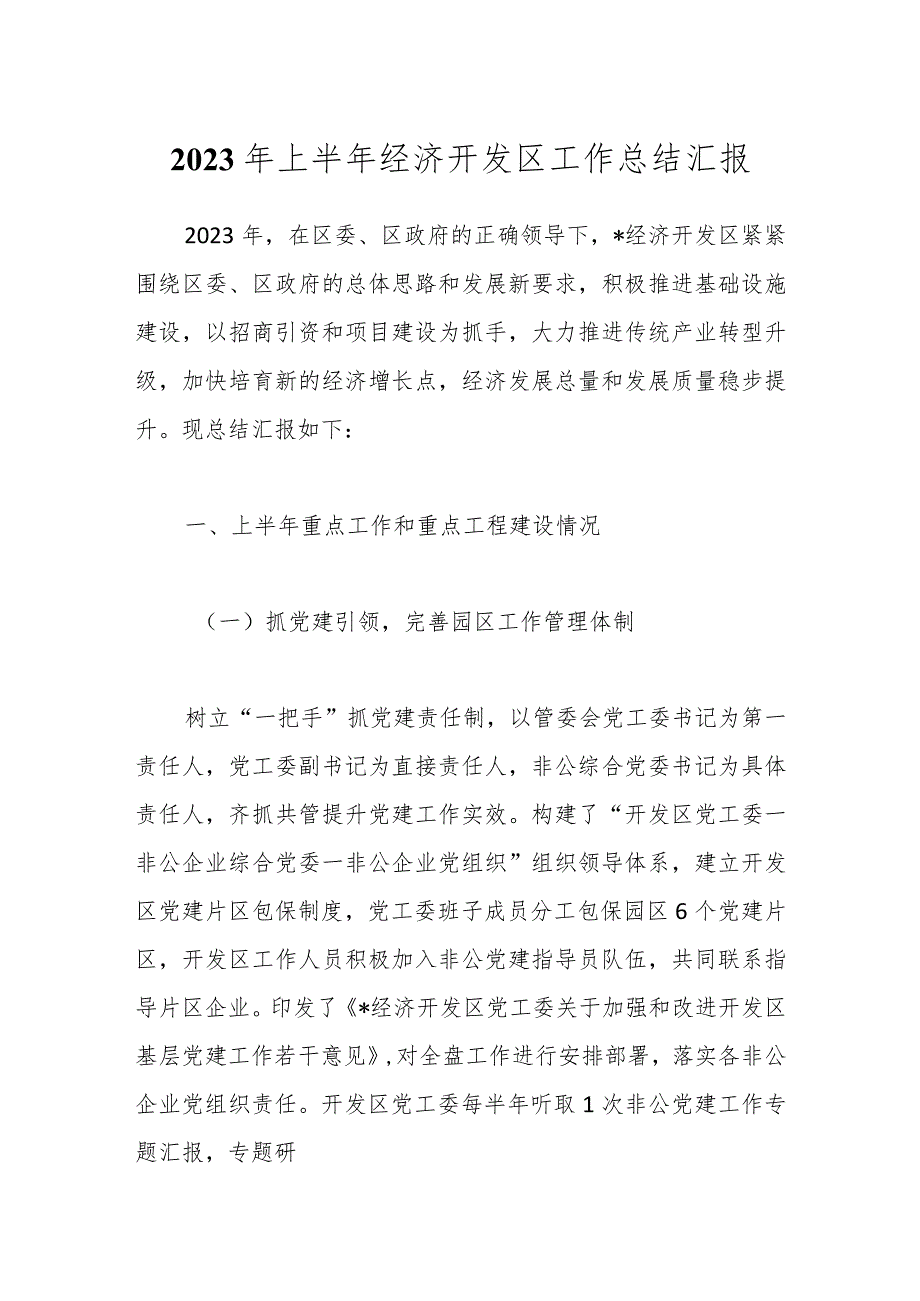 2023年上半年经济开发区工作总结汇报

2023年，在区委、区政府的正确领导下，*经济开发区紧紧围绕区委、区政府的总体思路和发展新要求，积极推进基础设施建设，以招商引资和项目建设为抓手，大力推进传统产业转型升级，加快培育新的经济增长点，经济发展总量和发展质量稳步提升。现总结汇报如下：

一、上半年重点工作和重点工程建设情况

（一）抓党建引领，完善园区工作管理体制

树立“一把手”抓党建责任制，以管委会党工委书记为第一责任人，党工委副书记为直接责任人，非公综合党委书记为具体责任人，齐抓共管提升党建工作实效。构建了“开发区党工委一非公企业综合党委一非公企业党组织”组织领导体系，建立开发区党建片区包保制度，党工委班子成员分工包保园区6个党建片区，开发区工作人员积极加入非公党建指导员队伍，共同联系指导片区企业。印发了《*经济开发区党工委关于加强和改进开发区基层党建工作若干意见》，对全盘工作进行安排部署，落实各非公企业党组织责任。开发区党工委每半年听取1次非公党建工作专题汇报，专题研